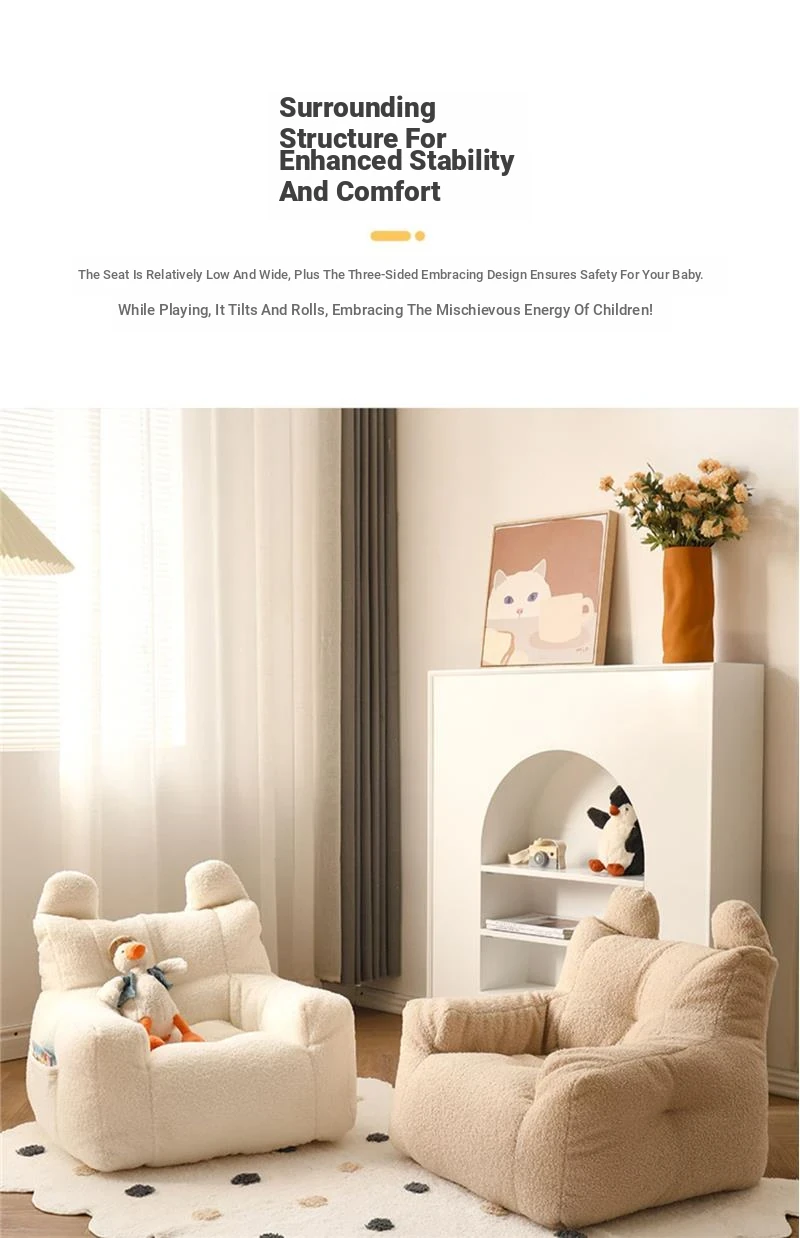 Surrounding Structure For Enhanced Stability And Comfort

The Seat Is Relatively Low And Wide, Plus The Three-Sided Embracing Design Ensures Safety For Your Baby.

While Playing, It Tilts And Rolls, Embracing The Mischievous Energy Of Children!